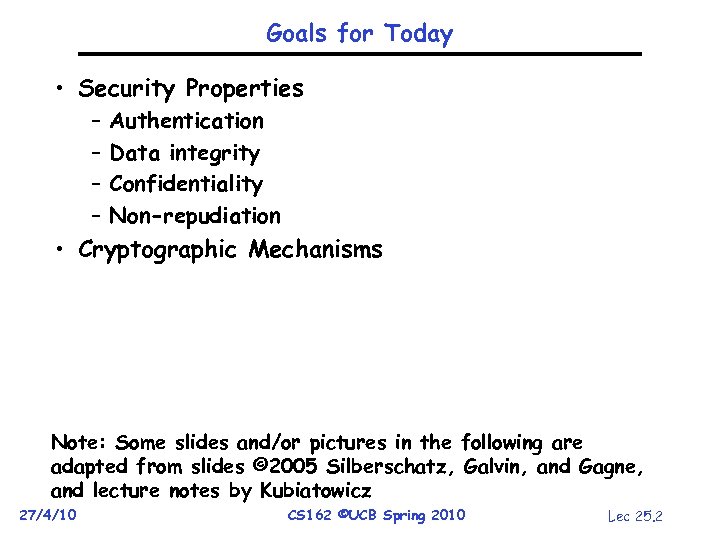 Goals for Today

• Security Properties
– Authentication
– Data integrity
– Confidentiality
– Non-repudiation
• Cryptographic Mechanisms

Note: Some slides and/or pictures in the following are adapted from slides ©2005 Silberschatz, Galvin, and Gagne, and lecture notes by Kubiatowicz

27/4/10

CS162 ©UCB Spring 2010

Lec 25.2